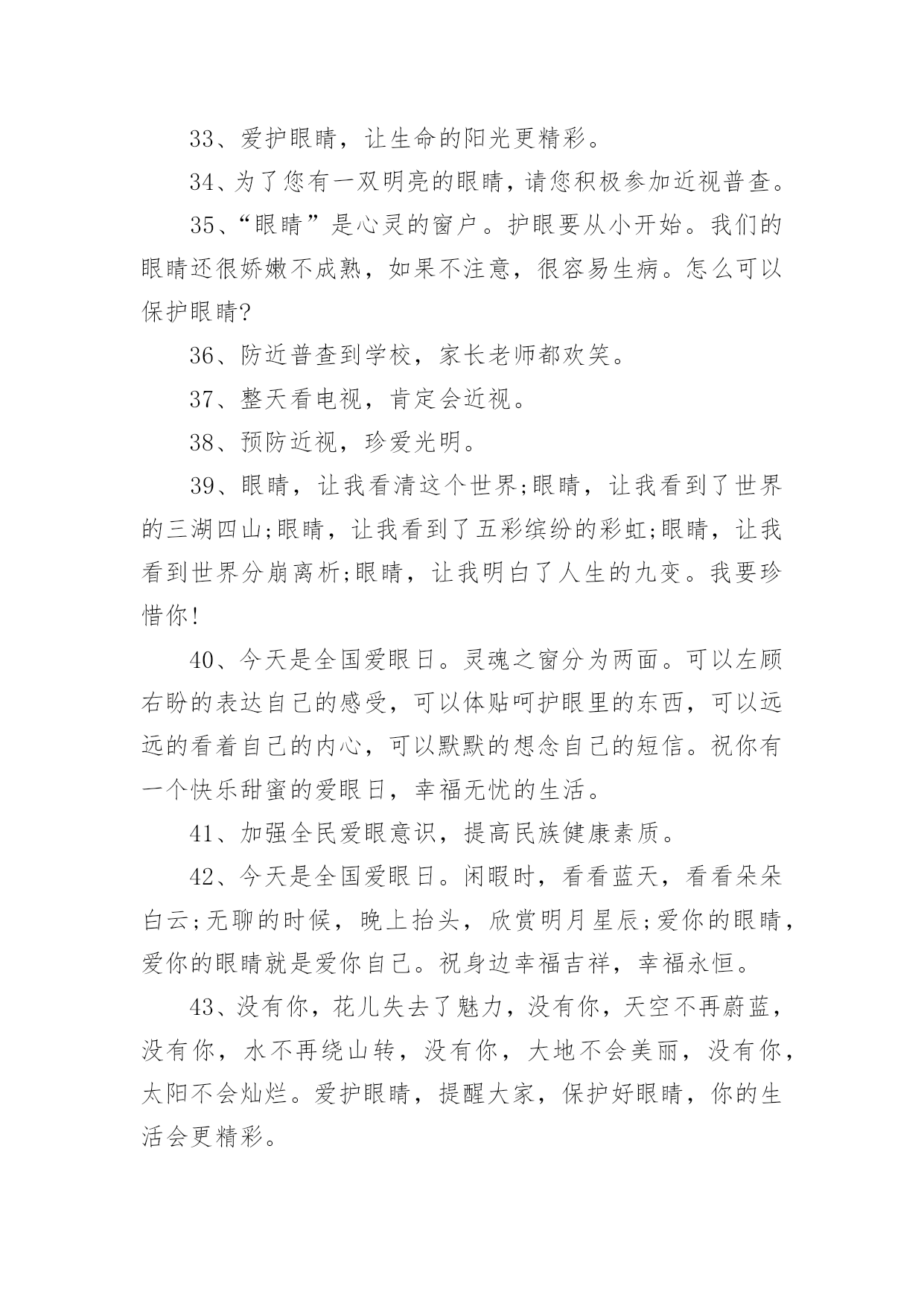 33、爱护眼睛，让生命的阳光更精彩。

34、为了您有一双明亮的眼睛，请您积极参加近视普查。

35、“眼睛”是心灵的窗户。护眼要从小开始。我们的眼睛还很娇嫩不成熟，如果不注意，很容易生病。怎么可以保护眼睛?

36、防近普查到学校，家长老师都欢笑。

37、整天看电视，肯定会近视。

38、预防近视，珍爱光明。

39、眼睛，让我看清这个世界;眼睛，让我看到了世界的三湖四山;眼睛，让我看到了五彩缤纷的彩虹;眼睛，让我看到世界分崩离析;眼睛，让我明白了人生的九变。我要珍惜你!

40、今天是全国爱眼日。灵魂之窗分为两面。可以左顾右盼的表达自己的感受，可以体贴呵护眼里的东西，可以远远的看着自己的内心，可以默默的想念自己的短信。祝你有一个快乐甜蜜的爱眼日，幸福无忧的生活。

41、加强全民爱眼意识，提高民族健康素质。

42、今天是全国爱眼日。闲暇时，看看蓝天，看看朵朵白云;无聊的时候，晚上抬头，欣赏明月星辰;爱你的眼睛，爱你的眼睛就是爱你自己。祝身边幸福吉祥，幸福永恒。

43、没有你，花儿失去了魅力，没有你，天空不再蔚蓝，没有你，水不再绕山转，没有你，大地不会美丽，没有你，太阳不会灿烂。爱护眼睛，提醒大家，保护好眼睛，你的生活会更精彩。